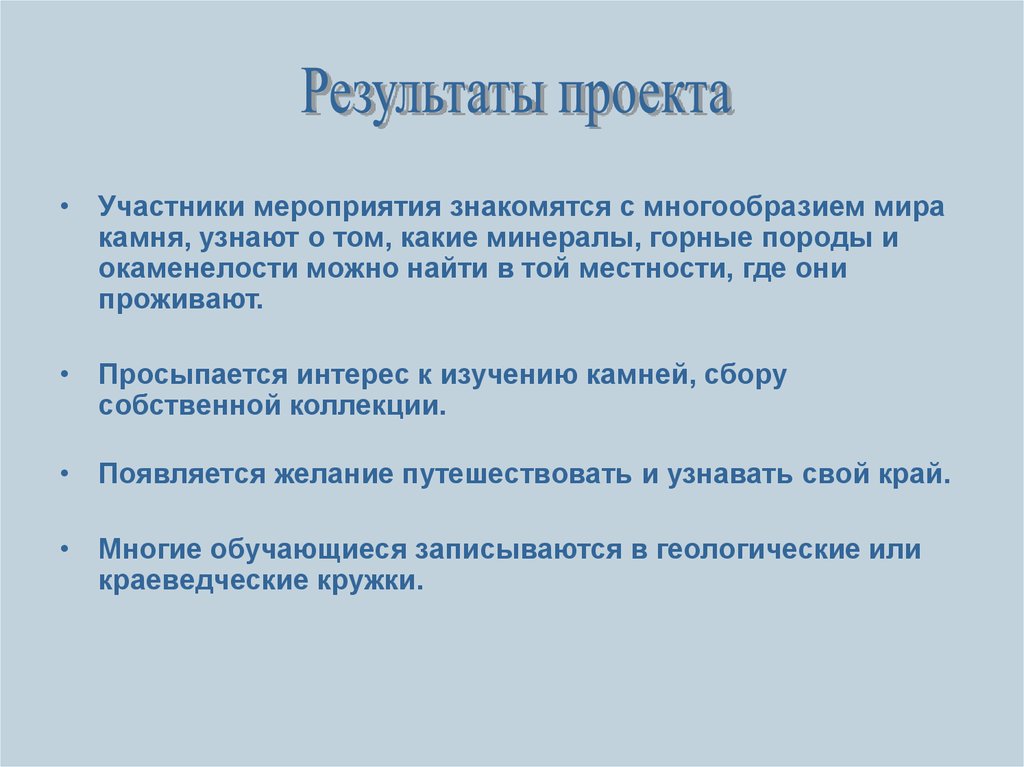 Результаты проекта

• Участники мероприятия знакомятся с многообразием мира камня, узнают о том, какие минералы, горные породы и окаменелости можно найти в той местности, где они проживают.

• Просыпается интерес к изучению камней, сбору собственной коллекции.

• Появляется желание путешествовать и узнавать свой край.

• Многие обучающиеся записываются в геологические или краеведческие кружки.